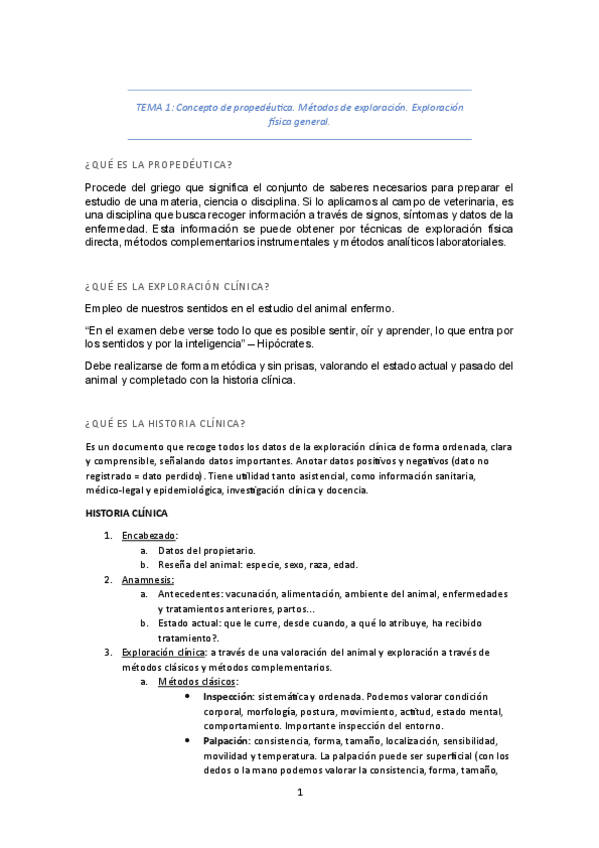 TEMA 1: Concepto de propedéutica. Métodos de exploración. Exploración física general.

¿QUÉ ES LA PROPEDÉUTICA?

Procede del griego que significa el conjunto de saberes necesarios para preparar el estudio de una materia, ciencia o disciplina. Si lo aplicamos al campo de veterinaria, es una disciplina que busca recoger información a través de signos, síntomas y datos de la enfermedad. Esta información se puede obtener por técnicas de exploración física directa, métodos complementarios instrumentales y métodos analíticos laboratoriales.

¿QUÉ ES LA EXPLORACIÓN CLÍNICA?

Empleo de nuestros sentidos en el estudio del animal enfermo.

"En el examen debe verse todo lo que es posible sentir, oír y aprender, lo que entra por los sentidos y por la inteligencia" – Hipócrates.

Debe realizarse de forma metódica y sin prisas, valorando el estado actual y pasado del animal y completado con la historia clínica.

¿QUÉ ES LA HISTORIA CLÍNICA?

Es un documento que recoge todos los datos de la exploración clínica de forma ordenada, clara y comprensible, señalando datos importantes. Anotar datos positivos y negativos (dato no registrado = dato perdido). Tiene utilidad tanto asistencial, como información sanitaria, médico-legal y epidemiológica, investigación clínica y docencia.

HISTORIA CLÍNICA

1. Encabezado:
a. Datos del propietario.
b. Reseña del animal: especie, sexo, raza, edad.
2. Anamnesis:
a. Antecedentes: vacunación, alimentación, ambiente del animal, enfermedades y tratamientos anteriores, partos…
b. Estado actual: que le curre, desde cuando, a qué lo atribuye, ha recibido tratamiento?.
3. Exploración clínica: a través de una valoración del animal y exploración a través de métodos clásicos y métodos complementarios.
a. Métodos clásicos:
• Inspección: sistemática y ordenada. Podemos valorar condición corporal, morfología, postura, movimiento, actitud, estado mental, comportamiento. Importante inspección del entorno.
• Palpación: consistencia, forma, tamaño, localización, sensibilidad, movilidad y temperatura. La palpación puede ser superficial (con los dedos o la mano podemos valorar la consistencia, forma, tamaño,

1